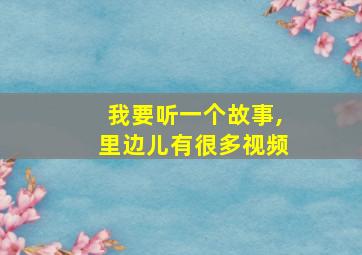 我要听一个故事，
里边儿有很多视频